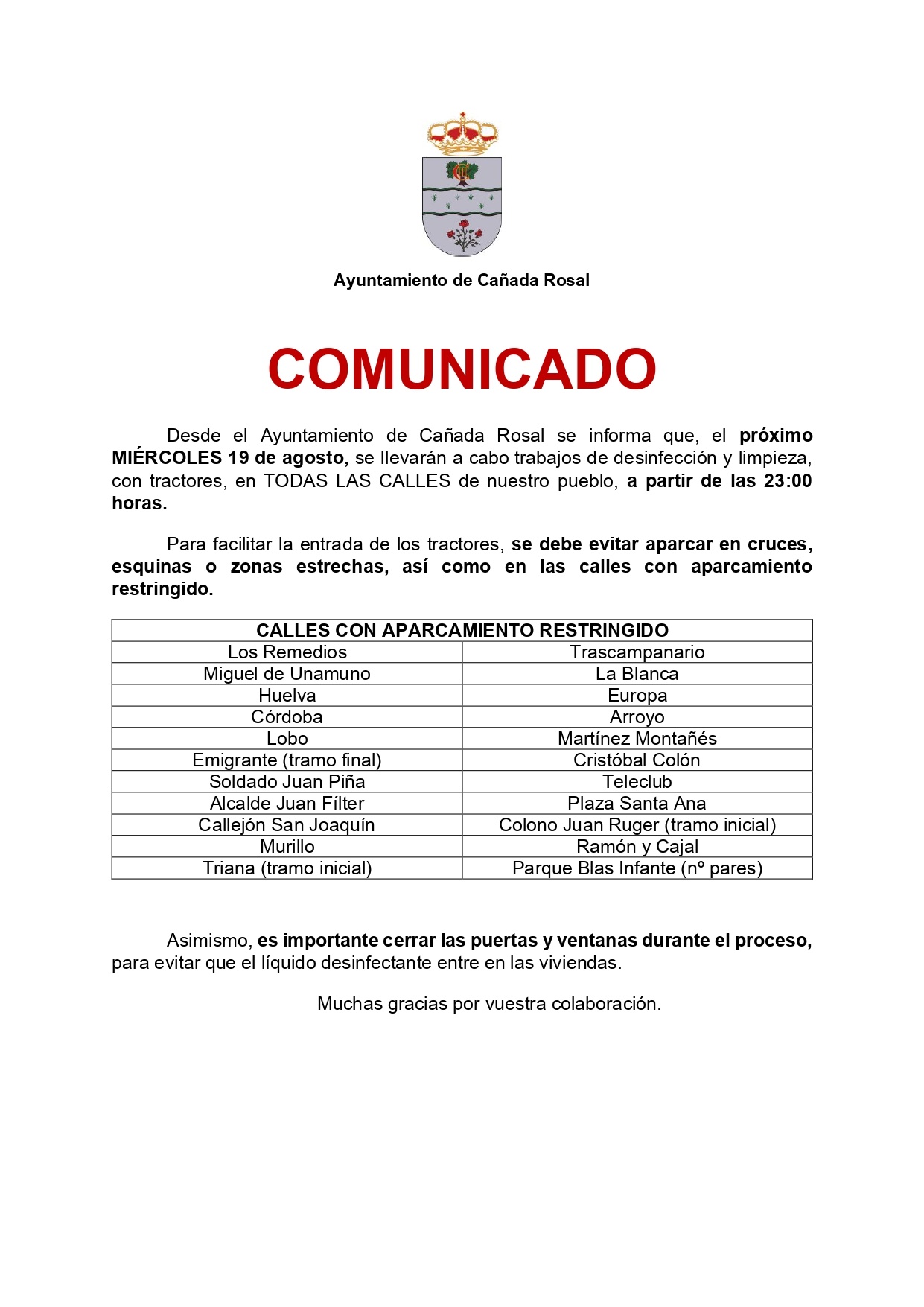 Ayuntamiento de Cañada Rosal

COMUNICADO

Desde el Ayuntamiento de Cañada Rosal se informa que, el próximo MIÉRCOLES 19 de agosto, se llevarán a cabo trabajos de desinfección y limpieza, con tractores, en TODAS LAS CALLES de nuestro pueblo, a partir de las 23:00 horas.

Para facilitar la entrada de los tractores, se debe evitar aparcar en cruces, esquinas o zonas estrechas, así como en las calles con aparcamiento restringido.

| CALLES CON APARCAMIENTO RESTRINGIDO | |
|---|---|
| Los Remedios | Trascampanario |
| Miguel de Unamuno | La Blanca |
| Huelva | Europa |
| Córdoba | Arroyo |
| Lobo | Martínez Montañés |
| Emigrante (tramo final) | Cristóbal Colón |
| Soldado Juan Piña | Teleclub |
| Alcalde Juan Fílter | Plaza Santa Ana |
| Callejón San Joaquín | Colono Juan Ruger (tramo inicial) |
| Murillo | Ramón y Cajal |
| Triana (tramo inicial) | Parque Blas Infante (nº pares) |

Asimismo, es importante cerrar las puertas y ventanas durante el proceso, para evitar que el líquido desinfectante entre en las viviendas.

Muchas gracias por vuestra colaboración.